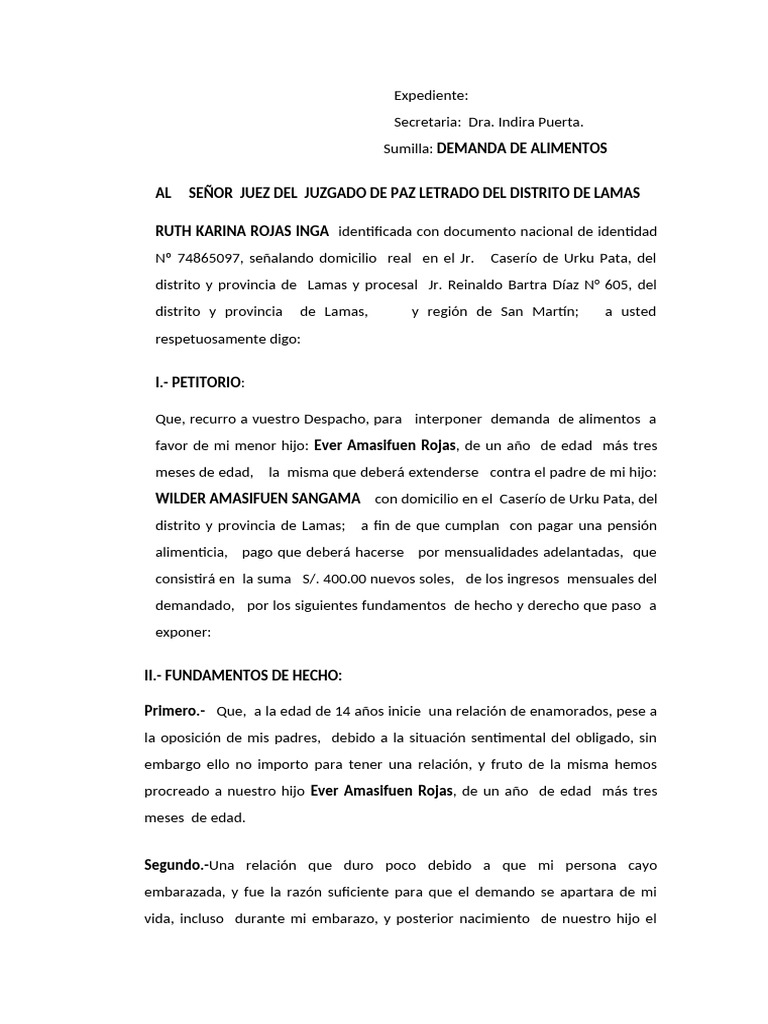 Expediente:
Secretaria: Dra. Indira Puerta.
Sumilla: DEMANDA DE ALIMENTOS

AL SEÑOR JUEZ DEL JUZGADO DE PAZ LETRADO DEL DISTRITO DE LAMAS

RUTH KARINA ROJAS INGA identificada con documento nacional de identidad N° 74865097, señalando domicilio real en el Jr. Caserío de Urku Pata, del distrito y provincia de Lamas y procesal Jr. Reinaldo Bartra Díaz N° 605, del distrito y provincia de Lamas, y región de San Martín; a usted respetuosamente digo:

I.- PETITORIO:

Que, recurro a vuestro Despacho, para interponer demanda de alimentos a favor de mi menor hijo: Ever Amasifuen Rojas, de un año de edad más tres meses de edad, la misma que deberá extenderse contra el padre de mi hijo: WILDER AMASIFUEN SANGAMA con domicilio en el Caserío de Urku Pata, del distrito y provincia de Lamas; a fin de que cumplan con pagar una pensión alimenticia, pago que deberá hacerse por mensualidades adelantadas, que consistirá en la suma S/. 400.00 nuevos soles, de los ingresos mensuales del demandado, por los siguientes fundamentos de hecho y derecho que paso a exponer:

II.- FUNDAMENTOS DE HECHO:

Primero.- Que, a la edad de 14 años inicie una relación de enamorados, pese a la oposición de mis padres, debido a la situación sentimental del obligado, sin embargo ello no importo para tener una relación, y fruto de la misma hemos procreado a nuestro hijo Ever Amasifuen Rojas, de un año de edad más tres meses de edad.

Segundo.-Una relación que duro poco debido a que mi persona cayo embarazada, y fue la razón suficiente para que el demando se apartara de mi vida, incluso durante mi embarazo, y posterior nacimiento de nuestro hijo el